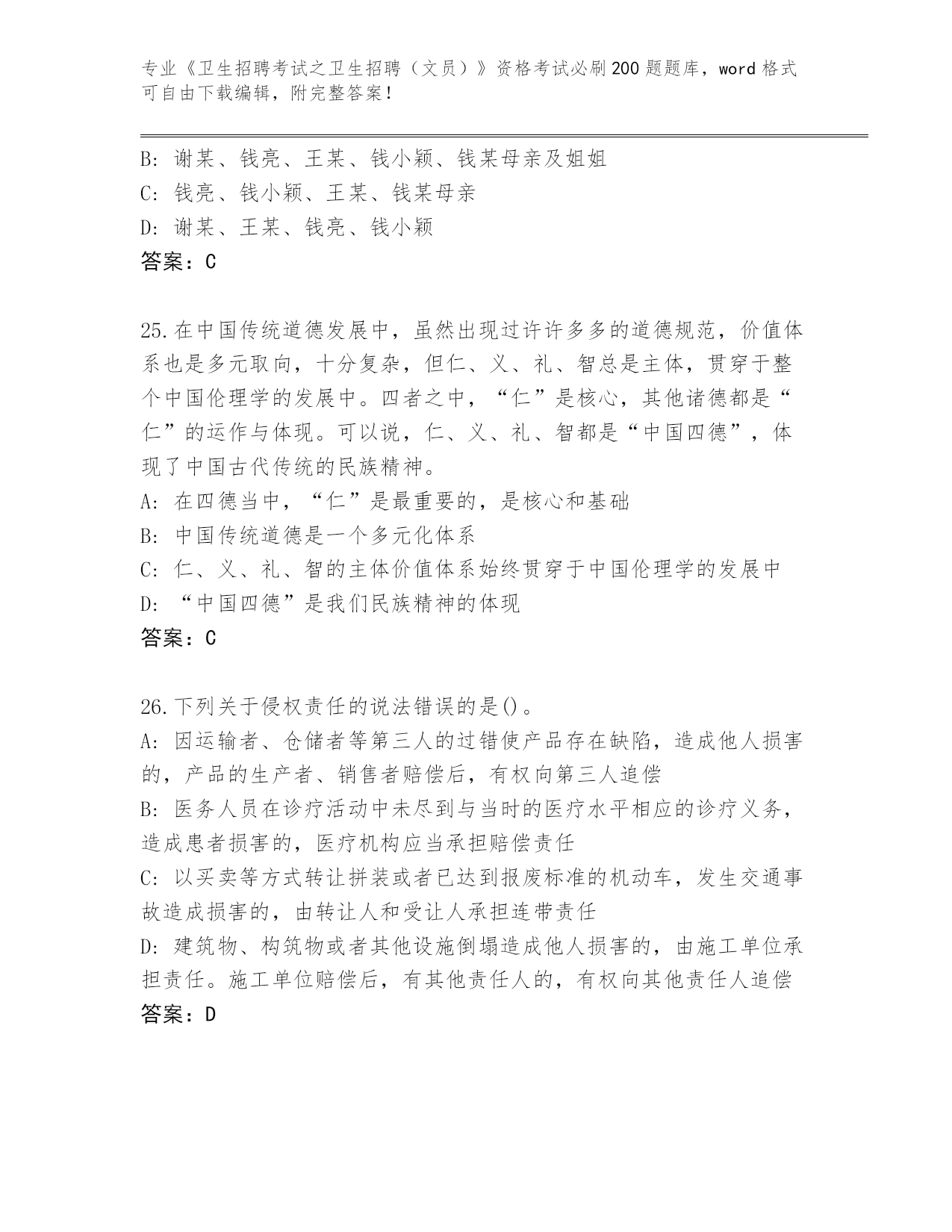 专业《卫生招聘考试之卫生招聘（文员）》资格考试必刷200题题库，word格式可自由下载编辑，附完整答案！

B: 谢某、钱亮、王某、钱小颖、钱某母亲及姐姐
C: 钱亮、钱小颖、王某、钱某母亲
D: 谢某、王某、钱亮、钱小颖
答案：C

25.在中国传统道德发展中，虽然出现过许许多多的道德规范，价值体系也是多元取向，十分复杂，但仁、义、礼、智总是主体，贯穿于整个中国伦理学的发展中。四者之中，“仁”是核心，其他诸德都是“仁”的运作与体现。可以说，仁、义、礼、智都是“中国四德”，体现了中国古代传统的民族精神。
A: 在四德当中，“仁”是最重要的，是核心和基础
B: 中国传统道德是一个多元化体系
C: 仁、义、礼、智的主体价值体系始终贯穿于中国伦理学的发展中
D: “中国四德”是我们民族精神的体现
答案：C

26.下列关于侵权责任的说法错误的是()。
A: 因运输者、仓储者等第三人的过错使产品存在缺陷，造成他人损害的，产品的生产者、销售者赔偿后，有权向第三人追偿
B: 医务人员在诊疗活动中未尽到与当时的医疗水平相应的诊疗义务，造成患者损害的，医疗机构应当承担赔偿责任
C: 以买卖等方式转让拼装或者已达到报废标准的机动车，发生交通事故造成损害的，由转让人和受让人承担连带责任
D: 建筑物、构筑物或者其他设施倒塌造成他人损害的，由施工单位承担责任。施工单位赔偿后，有其他责任人的，有权向其他责任人追偿
答案：D